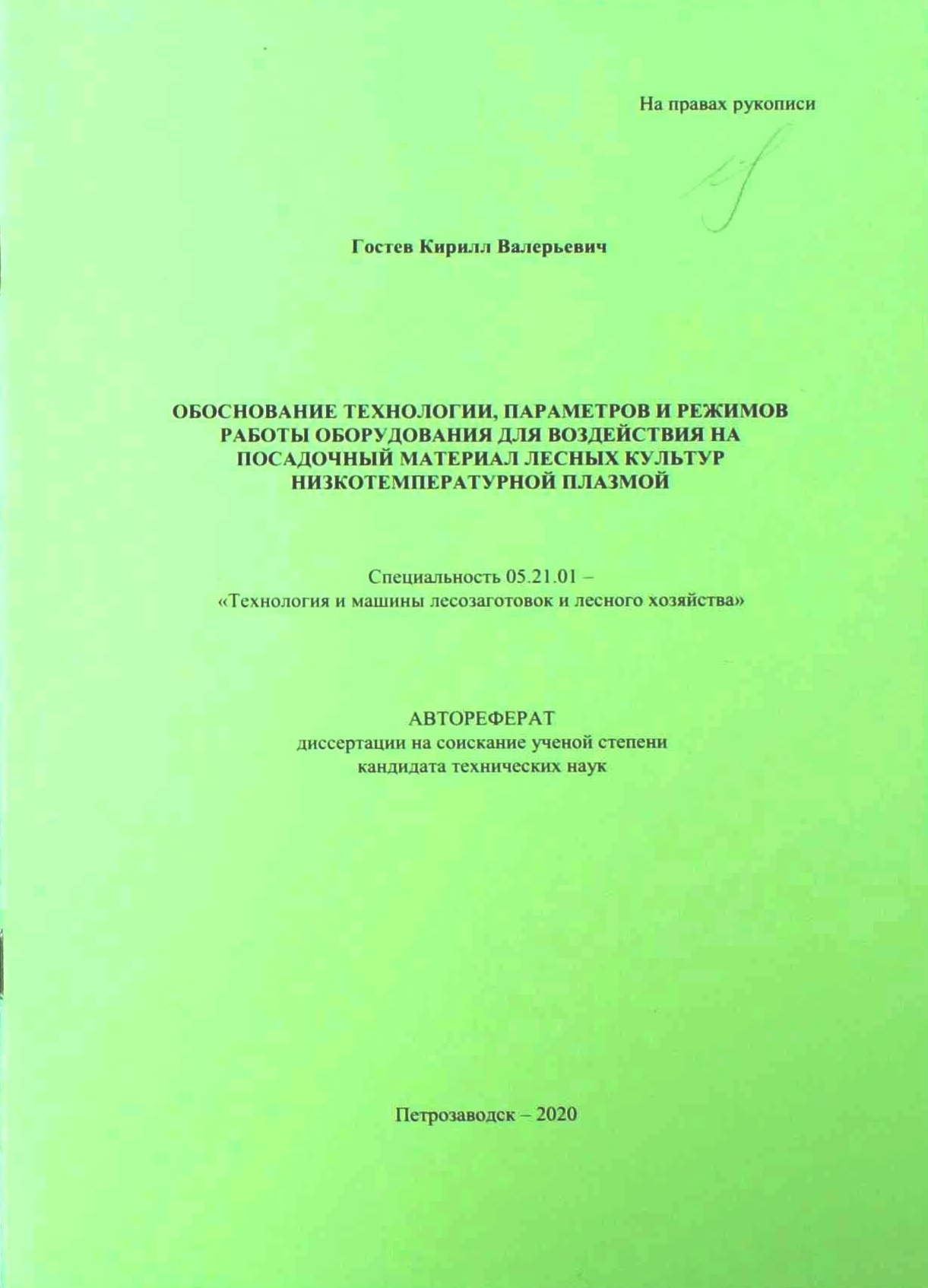 На правах рукописи

Гостев Кирилл Валерьевич

ОБОСНОВАНИЕ ТЕХНОЛОГИИ, ПАРАМЕТРОВ И РЕЖИМОВ РАБОТЫ ОБОРУДОВАНИЯ ДЛЯ ВОЗДЕЙСТВИЯ НА ПОСАДОЧНЫЙ МАТЕРИАЛ ЛЕСНЫХ КУЛЬТУР НИЗКОТЕМПЕРАТУРНОЙ ПЛАЗМОЙ

Специальность 05.21.01 –
«Технология и машины лесозаготовок и лесного хозяйства»

АВТОРЕФЕРАТ
диссертации на соискание ученой степени
кандидата технических наук

Петрозаводск – 2020